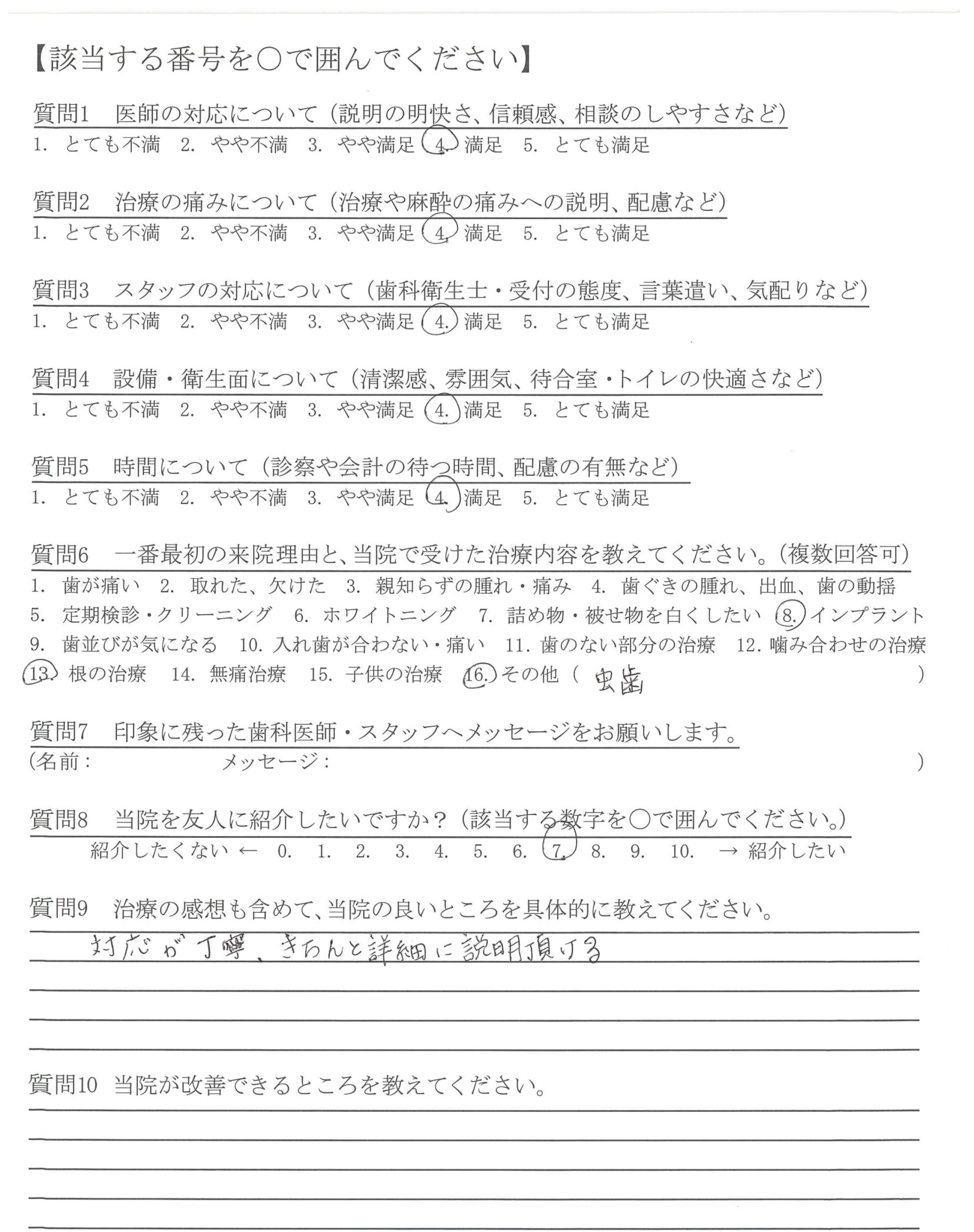 【該当する番号を○で囲んでください】

質問1　医師の対応について（説明の明快さ、信頼感、相談のしやすさなど）
1. とても不満　2. やや不満　3. やや満足　4. 満足　5. とても満足

質問2　治療の痛みについて（治療や麻酔の痛みへの説明、配慮など）
1. とても不満　2. やや不満　3. やや満足　4. 満足　5. とても満足

質問3　スタッフの対応について（歯科衛生士・受付の態度、言葉遣い、気配りなど）
1. とても不満　2. やや不満　3. やや満足　4. 満足　5. とても満足

質問4　設備・衛生面について（清潔感、雰囲気、待合室・トイレの快適さなど）
1. とても不満　2. やや不満　3. やや満足　4. 満足　5. とても満足

質問5　時間について（診察や会計の待つ時間、配慮の有無など）
1. とても不満　2. やや不満　3. やや満足　4. 満足　5. とても満足

質問6　一番最初の来院理由と、当院で受けた治療内容を教えてください。（複数回答可）
1. 歯が痛い　2. 取れた、欠けた　3. 親知らずの腫れ・痛み　4. 歯ぐきの腫れ、出血、歯の動揺
5. 定期検診・クリーニング　6. ホワイトニング　7. 詰め物・被せ物を白くしたい　8. インプラント
9. 歯並びが気になる　10. 入れ歯が合わない・痛い　11. 歯のない部分の治療　12. 噛み合わせの治療
13. 根の治療　14. 無痛治療　15. 子供の治療　16. その他（ 虫歯 ）

質問7　印象に残った歯科医師・スタッフへメッセージをお願いします。
（名前：　メッセージ：　）

質問8　当院を友人に紹介したいですか？（該当する数字を○で囲んでください。）
紹介したくない ← 0. 1. 2. 3. 4. 5. 6. 7. 8. 9. 10. → 紹介したい

質問9　治療の感想も含めて、当院の良いところを具体的に教えてください。
対応が丁寧、きちんと詳細に説明頂ける

質問10　当院が改善できるところを教えてください。